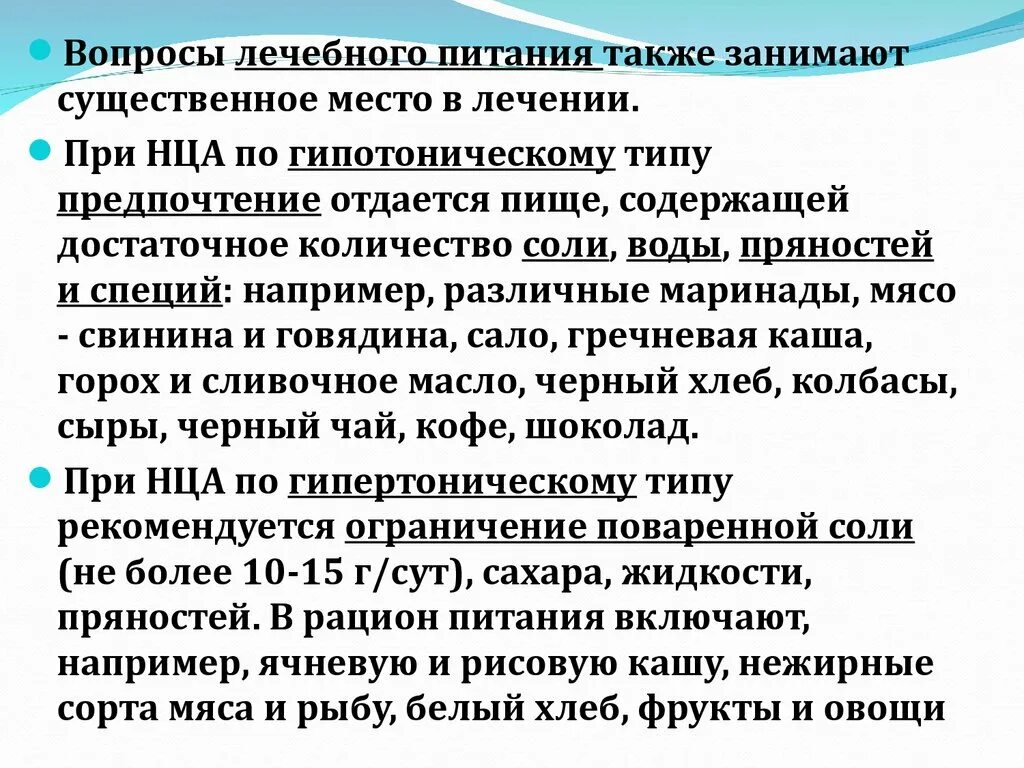 Вопросы лечебного питания также занимают существенное место в лечении.

При НЦА по гипотоническому типу предпочтение отдается пище, содержащей достаточное количество соли, воды, пряностей и специй: например, различные маринады, мясо - свинина и говядина, сало, гречневая каша, горох и сливочное масло, черный хлеб, колбасы, сыры, черный чай, кофе, шоколад.

При НЦА по гипертоническому типу рекомендуется ограничение поваренной соли (не более 10-15 г/сут), сахара, жидкости, пряностей. В рацион питания включают, например, ячневую и рисовую кашу, нежирные сорта мяса и рыбу, белый хлеб, фрукты и овощи